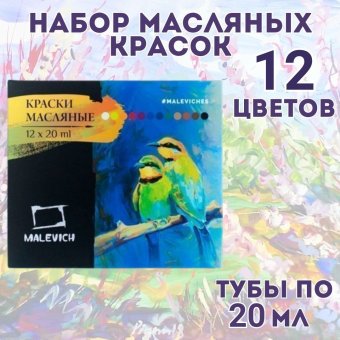 НАБОР МАСЛЯНЫХ КРАСОК

12 ЦВЕТОВ

КРАСКИ МАСЛЯНЫЕ

12 x 20 ml

#MALEVICHES

MALEVICH

ТУБЫ ПО 20 МЛ